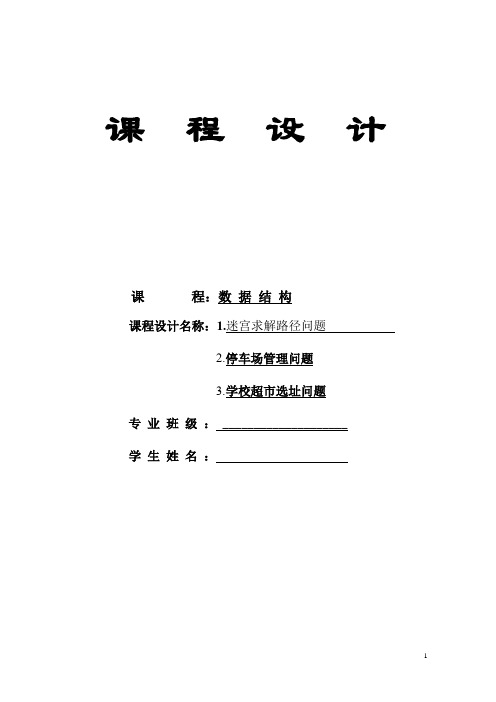 课 程 设 计

课 程：数 据 结 构

课程设计名称：1.迷宫求解路径问题

2.停车场管理问题

3.学校超市选址问题

专 业 班 级：

学 生 姓 名：

1